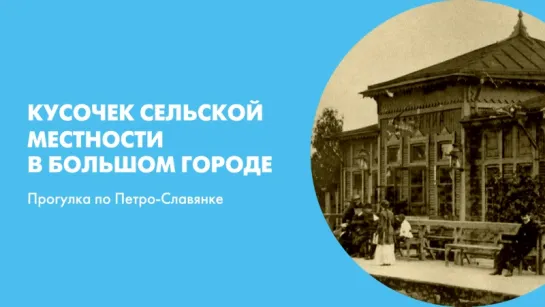 КУСОЧЕК СЕЛЬСКОЙ МЕСТНОСТИ В БОЛЬШОМ ГОРОДЕ

Прогулка по Петро-Славянке